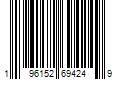 1 96152 69424 9